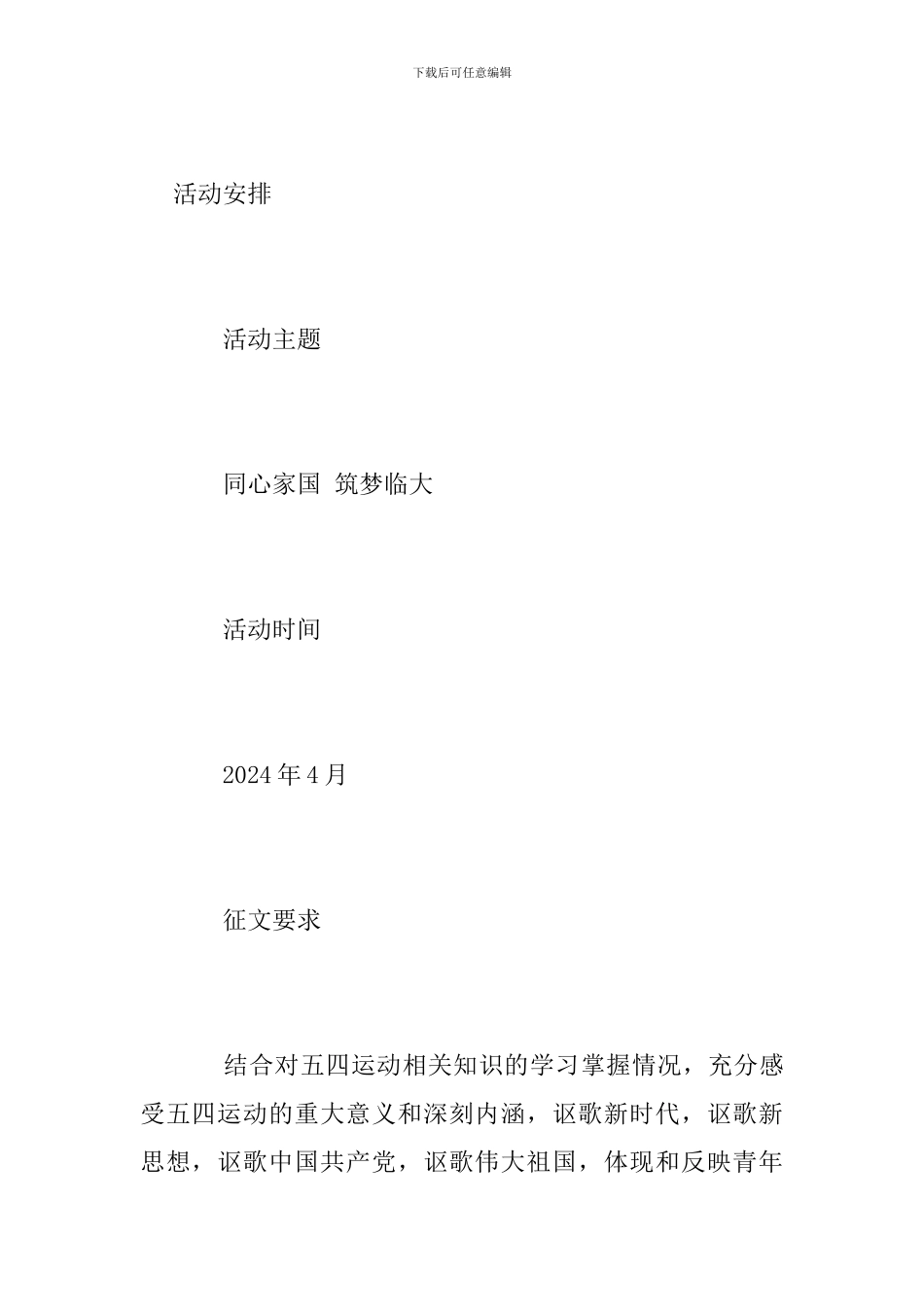 下载后可任意编辑

活动安排

活动主题

同心家国 筑梦临大

活动时间

2024 年 4 月

征文要求

结合对五四运动相关知识的学习掌握情况，充分感受五四运动的重大意义和深刻内涵，讴歌新时代，讴歌新思想，讴歌中国共产党，讴歌伟大祖国，体现和反映青年